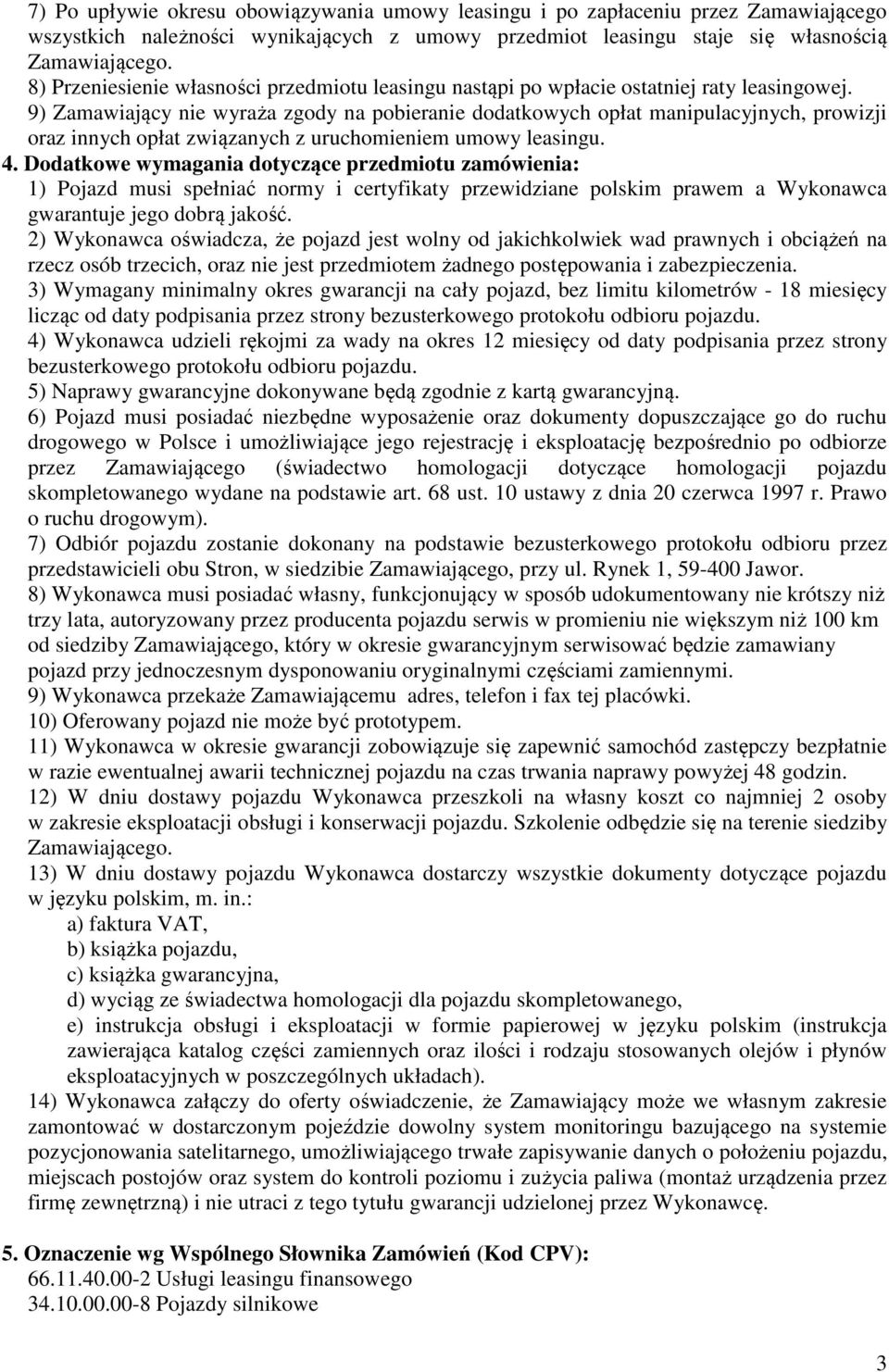 7) Po upływie okresu obowiązywania umowy leasingu i po zapłaceniu przez Zamawiającego wszystkich należności wynikających z umowy przedmiot leasingu staje się własnością Zamawiającego.
8) Przeniesienie własności przedmiotu leasingu nastąpi po wpłacie ostatniej raty leasingowej.
9) Zamawiający nie wyraża zgody na pobieranie dodatkowych opłat manipulacyjnych, prowizji oraz innych opłat związanych z uruchomieniem umowy leasingu.
4. Dodatkowe wymagania dotyczące przedmiotu zamówienia:
1) Pojazd musi spełniać normy i certyfikaty przewidziane polskim prawem a Wykonawca gwarantuje jego dobrą jakość.
2) Wykonawca oświadcza, że pojazd jest wolny od jakichkolwiek wad prawnych i obciążeń na rzecz osób trzecich, oraz nie jest przedmiotem żadnego postępowania i zabezpieczenia.
3) Wymagany minimalny okres gwarancji na cały pojazd, bez limitu kilometrów - 18 miesięcy licząc od daty podpisania przez strony bezusterkowego protokołu odbioru pojazdu.
4) Wykonawca udzieli rękojmi za wady na okres 12 miesięcy od daty podpisania przez strony bezusterkowego protokołu odbioru pojazdu.
5) Naprawy gwarancyjne dokonywane będą zgodnie z kartą gwarancyjną.
6) Pojazd musi posiadać niezbędne wyposażenie oraz dokumenty dopuszczające go do ruchu drogowego w Polsce i umożliwiające jego rejestrację i eksploatację bezpośrednio po odbiorze przez Zamawiającego (świadectwo homologacji dotyczące homologacji pojazdu skompletowanego wydane na podstawie art. 68 ust. 10 ustawy z dnia 20 czerwca 1997 r. Prawo o ruchu drogowym).
7) Odbiór pojazdu zostanie dokonany na podstawie bezusterkowego protokołu odbioru przez przedstawicieli obu Stron, w siedzibie Zamawiającego, przy ul. Rynek 1, 59-400 Jawor.
8) Wykonawca musi posiadać własny, funkcjonujący w sposób udokumentowany nie krótszy niż trzy lata, autoryzowany przez producenta pojazdu serwis w promieniu nie większym niż 100 km od siedziby Zamawiającego, który w okresie gwarancyjnym serwisować będzie zamawiany pojazd przy jednoczesnym dysponowaniu oryginalnymi częściami zamiennymi.
9) Wykonawca przekaże Zamawiającemu adres, telefon i fax tej placówki.
10) Oferowany pojazd nie może być prototypem.
11) Wykonawca w okresie gwarancji zobowiązuje się zapewnić samochód zastępczy bezpłatnie w razie ewentualnej awarii technicznej pojazdu na czas trwania naprawy powyżej 48 godzin.
12) W dniu dostawy pojazdu Wykonawca przeszkoli na własny koszt co najmniej 2 osoby w zakresie eksploatacji obsługi i konserwacji pojazdu. Szkolenie odbędzie się na terenie siedziby Zamawiającego.
13) W dniu dostawy pojazdu Wykonawca dostarczy wszystkie dokumenty dotyczące pojazdu w języku polskim, m. in.:
a) faktura VAT,
b) książka pojazdu,
c) książka gwarancyjna,
d) wyciąg ze świadectwa homologacji dla pojazdu skompletowanego,
e) instrukcja obsługi i eksploatacji w formie papierowej w języku polskim (instrukcja zawierająca katalog części zamiennych oraz ilości i rodzaju stosowanych olejów i płynów eksploatacyjnych w poszczególnych układach).
14) Wykonawca załączy do oferty oświadczenie, że Zamawiający może we własnym zakresie zamontować w dostarczonym pojeździe dowolny system monitoringu bazującego na systemie pozycjonowania satelitarnego, umożliwiającego trwałe zapisywanie danych o położeniu pojazdu, miejscach postojów oraz system do kontroli poziomu i zużycia paliwa (montaż urządzenia przez firmę zewnętrzną) i nie utraci z tego tytułu gwarancji udzielonej przez Wykonawcę.

5. Oznaczenie wg Wspólnego Słownika Zamówień (Kod CPV):
66.11.40.00-2 Usługi leasingu finansowego
34.10.00.00-8 Pojazdy silnikowe

3